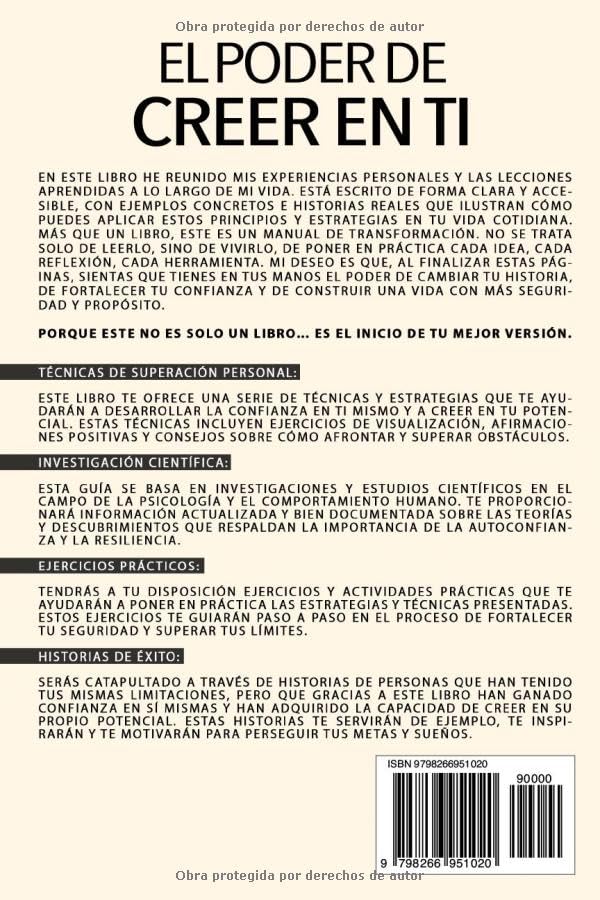 Obra protegida por derechos de autor

EL PODER DE
CREER EN TI

EN ESTE LIBRO HE REUNIDO MIS EXPERIENCIAS PERSONALES Y LAS LECCIONES APRENDIDAS A LO LARGO DE MI VIDA. ESTÁ ESCRITO DE FORMA CLARA Y ACCESIBLE, CON EJEMPLOS CONCRETOS E HISTORIAS REALES QUE ILUSTRAN CÓMO PUEDES APLICAR ESTOS PRINCIPIOS Y ESTRATEGIAS EN TU VIDA COTIDIANA. MÁS QUE UN LIBRO, ESTE ES UN MANUAL DE TRANSFORMACIÓN. NO SE TRATA SOLO DE LEERLO, SINO DE VIVIRLO, DE PONER EN PRÁCTICA CADA IDEA, CADA REFLEXIÓN, CADA HERRAMIENTA. MI DESEO ES QUE, AL FINALIZAR ESTAS PÁGINAS, SIENTAS QUE TIENES EN TUS MANOS EL PODER DE CAMBIAR TU HISTORIA, DE FORTALECER TU CONFIANZA Y DE CONSTRUIR UNA VIDA CON MÁS SEGURIDAD Y PROPÓSITO.

PORQUE ESTE NO ES SOLO UN LIBRO... ES EL INICIO DE TU MEJOR VERSIÓN.

TÉCNICAS DE SUPERACIÓN PERSONAL:

ESTE LIBRO TE OFRECE UNA SERIE DE TÉCNICAS Y ESTRATEGIAS QUE TE AYUDARÁN A DESARROLLAR LA CONFIANZA EN TI MISMO Y A CREER EN TU POTENCIAL. ESTAS TÉCNICAS INCLUYEN EJERCICIOS DE VISUALIZACIÓN, AFIRMACIONES POSITIVAS Y CONSEJOS SOBRE CÓMO AFRONTAR Y SUPERAR OBSTÁCULOS.

INVESTIGACIÓN CIENTÍFICA:

ESTA GUÍA SE BASA EN INVESTIGACIONES Y ESTUDIOS CIENTÍFICOS EN EL CAMPO DE LA PSICOLOGÍA Y EL COMPORTAMIENTO HUMANO. TE PROPORCIONARÁ INFORMACIÓN ACTUALIZADA Y BIEN DOCUMENTADA SOBRE LAS TEORÍAS Y DESCUBRIMIENTOS QUE RESPALDAN LA IMPORTANCIA DE LA AUTOCONFIANZA Y LA RESILIENCIA.

EJERCICIOS PRÁCTICOS:

TENDRÁS A TU DISPOSICIÓN EJERCICIOS Y ACTIVIDADES PRÁCTICAS QUE TE AYUDARÁN A PONER EN PRÁCTICA LAS ESTRATEGIAS Y TÉCNICAS PRESENTADAS. ESTOS EJERCICIOS TE GUIARÁN PASO A PASO EN EL PROCESO DE FORTALECER TU SEGURIDAD Y SUPERAR TUS LÍMITES.

HISTORIAS DE ÉXITO:

SERÁS CATAPULTADO A TRAVÉS DE HISTORIAS DE PERSONAS QUE HAN TENIDO TUS MISMAS LIMITACIONES, PERO QUE GRACIAS A ESTE LIBRO HAN GANADO CONFIANZA EN SÍ MISMAS Y HAN ADQUIRIDO LA CAPACIDAD DE CREER EN SU PROPIO POTENCIAL. ESTAS HISTORIAS TE SERVIRÁN DE EJEMPLO, TE INSPIRARÁN Y TE MOTIVARÁN PARA PERSEGUIR TUS METAS Y SUEÑOS.

ISBN 9798266951020

90000

9 798266 951020

Obra protegida por derechos de autor